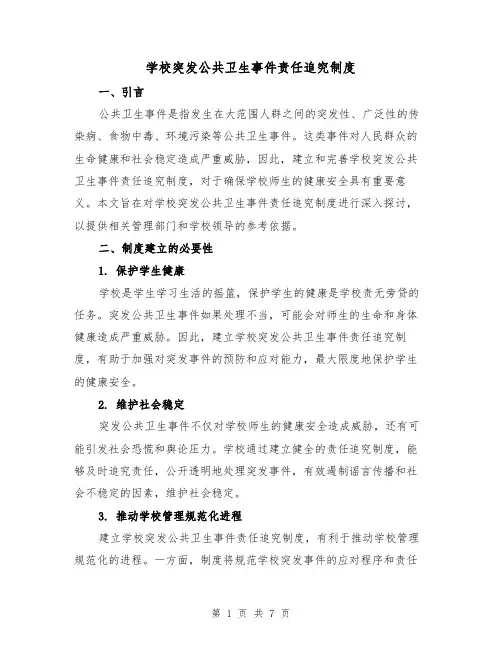 学校突发公共卫生事件责任追究制度

一、引言

公共卫生事件是指发生在大范围人群之间的突发性、广泛性的传染病、食物中毒、环境污染等公共卫生事件。这类事件对人民群众的生命健康和社会稳定造成严重威胁，因此，建立和完善学校突发公共卫生事件责任追究制度，对于确保学校师生的健康安全具有重要意义。本文旨在对学校突发公共卫生事件责任追究制度进行深入探讨，以提供相关管理部门和学校领导的参考依据。

二、制度建立的必要性

1. 保护学生健康

学校是学生学习生活的摇篮，保护学生的健康是学校责无旁贷的任务。突发公共卫生事件如果处理不当，可能会对师生的生命和身体健康造成严重威胁。因此，建立学校突发公共卫生事件责任追究制度，有助于加强对突发事件的预防和应对能力，最大限度地保护学生的健康安全。

2. 维护社会稳定

突发公共卫生事件不仅对学校师生的健康安全造成威胁，还有可能引发社会恐慌和舆论压力。学校通过建立健全的责任追究制度，能够及时追究责任，公开透明地处理突发事件，有效遏制谣言传播和社会不稳定的因素，维护社会稳定。

3. 推动学校管理规范化进程

建立学校突发公共卫生事件责任追究制度，有利于推动学校管理规范化的进程。一方面，制度将规范学校突发事件的应对程序和责任

第 1 页 共 7 页